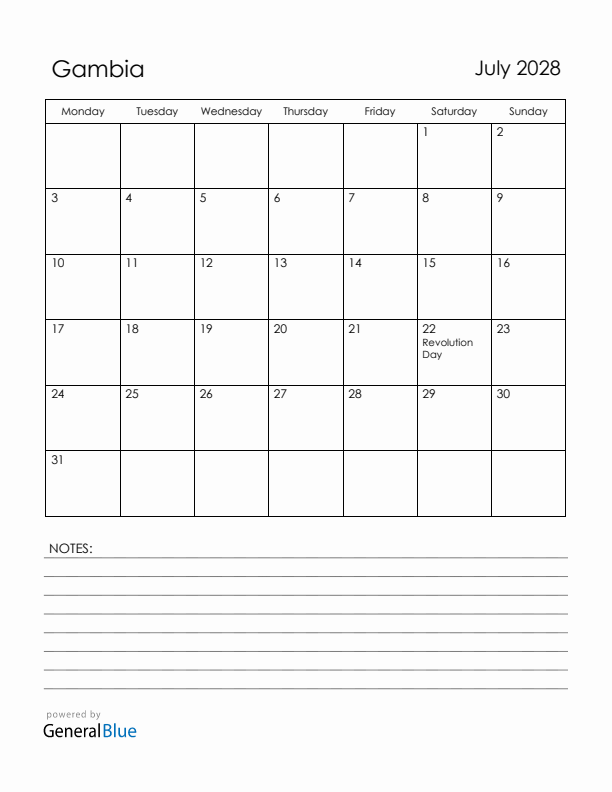 Gambia

July 2028

| Monday | Tuesday | Wednesday | Thursday | Friday | Saturday | Sunday |
|---|---|---|---|---|---|---|
| | | | | | 1 | 2 |
| 3 | 4 | 5 | 6 | 7 | 8 | 9 |
| 10 | 11 | 12 | 13 | 14 | 15 | 16 |
| 17 | 18 | 19 | 20 | 21 | 22 Revolution Day | 23 |
| 24 | 25 | 26 | 27 | 28 | 29 | 30 |
| 31 | | | | | | |

NOTES:

powered by
GeneralBlue